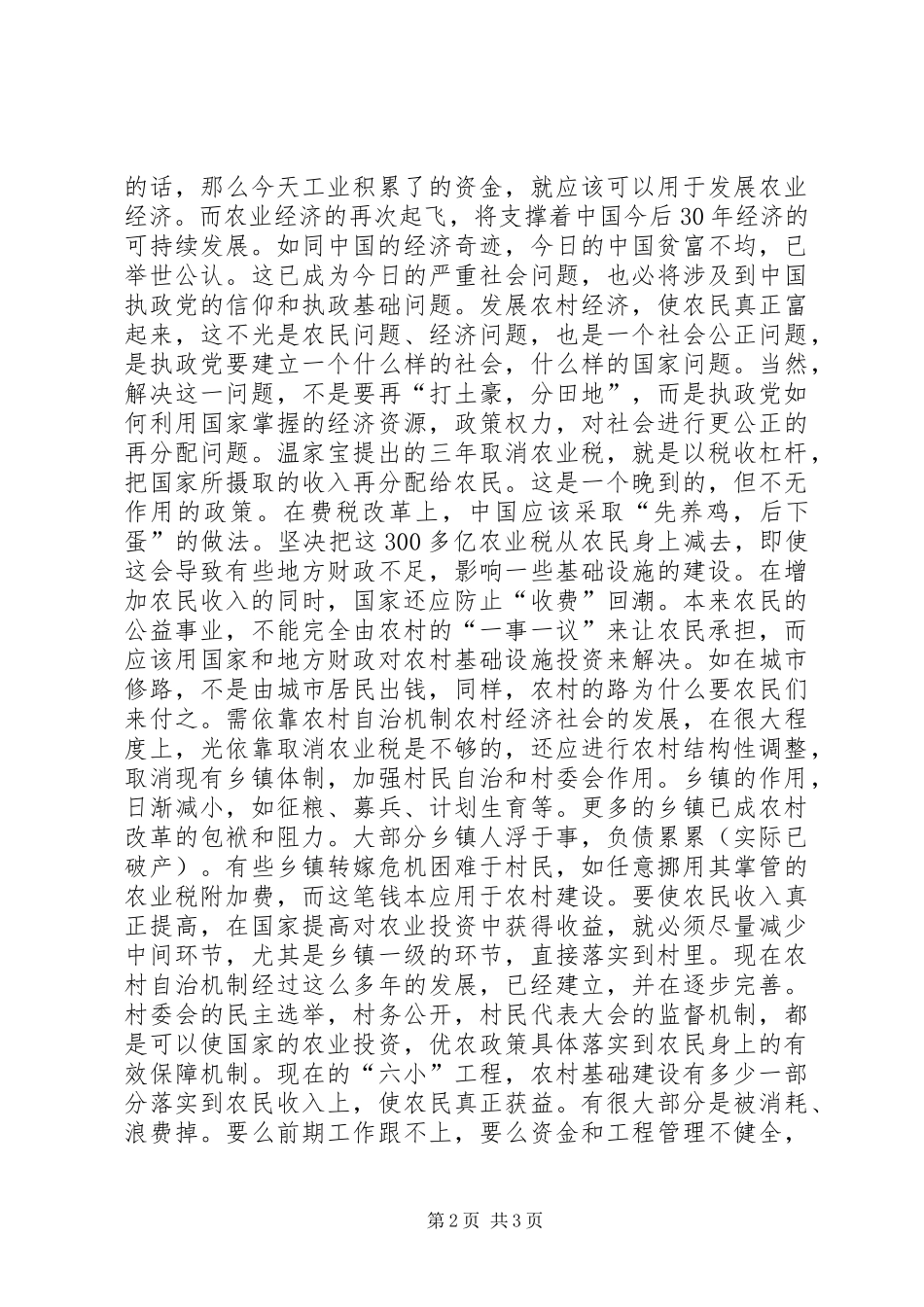 的话，那么今天工业积累了的资金，就应该可以用于发展农业经济。而农业经济的再次起飞，将支撑着中国今后30年经济的可持续发展。如同中国的经济奇迹，今日的中国贫富不均，已举世公认。这已成为今日的严重社会问题，也必将涉及到中国执政党的信仰和执政基础问题。发展农村经济，使农民真正富起来，这不光是农民问题、经济问题，也是一个社会公正问题，是执政党要建立一个什么样的社会，什么样的国家问题。当然，解决这一问题，不是要再“打土豪，分田地”，而是执政党如何利用国家掌握的经济资源，政策权力，对社会进行更公正的再分配问题。温家宝提出的三年取消农业税，就是以税收杠杆，把国家所摄取的收入再分配给农民。这是一个晚到的，但不无作用的政策。在费税改革上，中国应该采取“先养鸡，后下蛋”的做法。坚决把这300多亿农业税从农民身上减去，即使这会导致有些地方财政不足，影响一些基础设施的建设。在增加农民收入的同时，国家还应防止“收费”回潮。本来农民的公益事业，不能完全由农村的“一事一议”来让农民承担，而应该用国家和地方财政对农村基础设施投资来解决。如在城市修路，不是由城市居民出钱，同样，农村的路为什么要农民们来付之。需依靠农村自治机制农村经济社会的发展，在很大程度上，光依靠取消农业税是不够的，还应进行农村结构性调整，取消现有乡镇体制，加强村民自治和村委会作用。乡镇的作用，日渐减小，如征粮、募兵、计划生育等。更多的乡镇已成农村改革的包袱和阻力。大部分乡镇人浮于事，负债累累（实际已破产）。有些乡镇转嫁危机困难于村民，如任意挪用其掌管的农业税附加费，而这笔钱本应用于农村建设。要使农民收入真正提高，在国家提高对农业投资中获得收益，就必须尽量减少中间环节，尤其是乡镇一级的环节，直接落实到村里。现在农村自治机制经过这么多年的发展，已经建立，并在逐步完善。村委会的民主选举，村务公开，村民代表大会的监督机制，都是可以使国家的农业投资，优农政策具体落实到农民身上的有效保障机制。现在的“六小”工程，农村基础建设有多少一部分落实到农民收入上，使农民真正获益。有很大部分是被消耗、浪费掉。要么前期工作跟不上，要么资金和工程管理不健全，

第2页 共3页